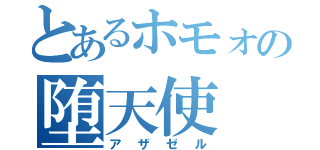 とあるホモォの
堕天使
アザゼル